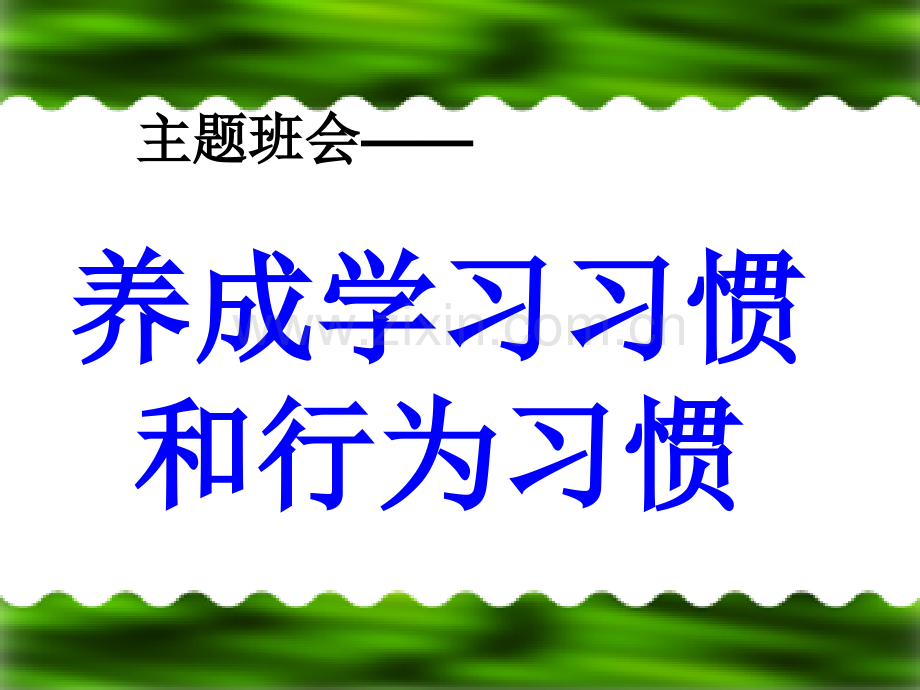 主题班会——

养成学习习惯
和行为习惯

www.zixin.com.cn